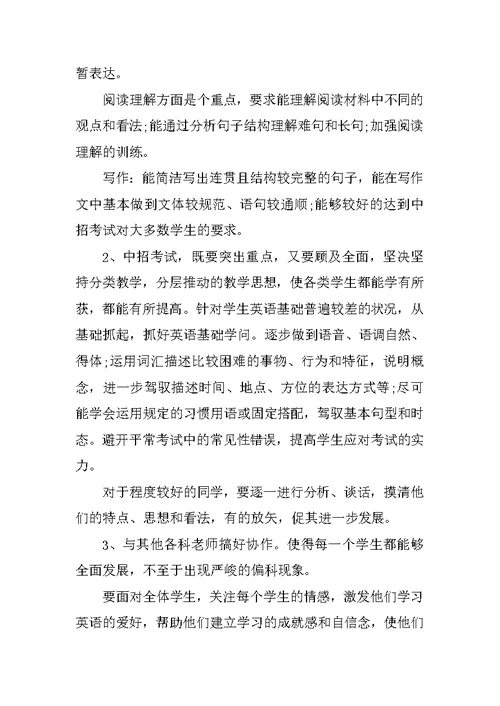 暂表达。

阅读理解方面是个重点，要求能理解阅读材料中不同的观点和看法;能通过分析句子结构理解难句和长句;加强阅读理解的训练。

写作：能简洁写出连贯且结构较完整的句子，能在写作文中基本做到文体较规范、语句较通顺;能够较好的达到中招考试对大多数学生的要求。

2、中招考试，既要突出重点，又要顾及全面，坚决坚持分类教学，分层推动的教学思想，使各类学生都能学有所获，都能有所提高。针对学生英语基础普遍较差的状况，从基础抓起，抓好英语基础学问。逐步做到语音、语调自然、得体;运用词汇描述比较困难的事物、行为和特征，说明概念，进一步驾驭描述时间、地点、方位的表达方式等;尽可能学会运用规定的习惯用语或固定搭配，驾驭基本句型和时态。避开平常考试中的常见性错误，提高学生应对考试的实力。

对于程度较好的同学，要逐一进行分析、谈话，摸清他们的特点、思想和看法，有的放矢，促其进一步发展。

3、与其他各科老师搞好协作。使得每一个学生都能够全面发展，不至于出现严峻的偏科现象。

要面对全体学生，关注每个学生的情感，激发他们学习英语的爱好，帮助他们建立学习的成就感和自信念，使他们